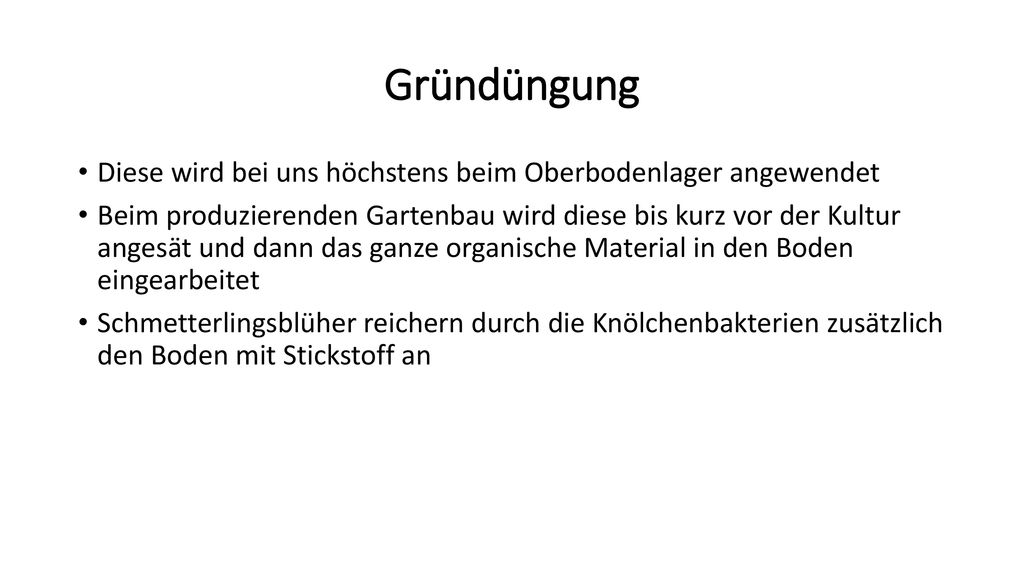 Gründüngung

• Diese wird bei uns höchstens beim Oberbodenlager angewendet

• Beim produzierenden Gartenbau wird diese bis kurz vor der Kultur angesät und dann das ganze organische Material in den Boden eingearbeitet

• Schmetterlingsblüher reichern durch die Knölchenbakterien zusätzlich den Boden mit Stickstoff an